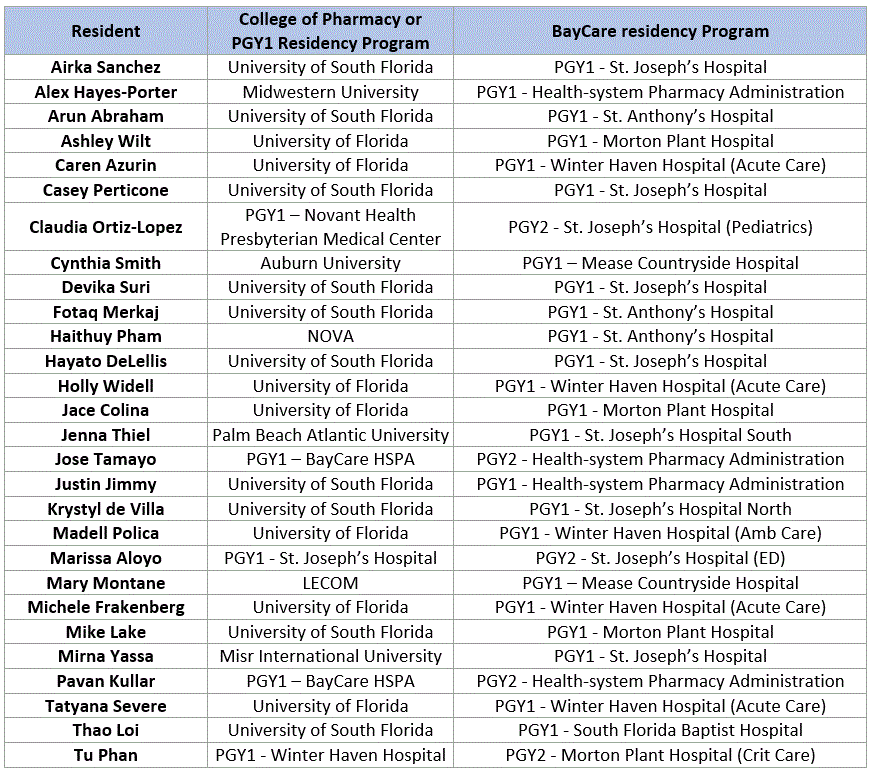 | Resident | College of Pharmacy or PGY1 Residency Program | BayCare residency Program |
|---|---|---|
| Airka Sanchez | University of South Florida | PGY1 - St. Joseph's Hospital |
| Alex Hayes-Porter | Midwestern University | PGY1 - Health-system Pharmacy Administration |
| Arun Abraham | University of South Florida | PGY1 - St. Anthony's Hospital |
| Ashley Wilt | University of Florida | PGY1 - Morton Plant Hospital |
| Caren Azurin | University of Florida | PGY1 - Winter Haven Hospital (Acute Care) |
| Casey Perticone | University of South Florida | PGY1 - St. Joseph's Hospital |
| Claudia Ortiz-Lopez | PGY1 – Novant Health Presbyterian Medical Center | PGY2 - St. Joseph's Hospital (Pediatrics) |
| Cynthia Smith | Auburn University | PGY1 – Mease Countryside Hospital |
| Devika Suri | University of South Florida | PGY1 - St. Joseph's Hospital |
| Fotaq Merkaj | University of South Florida | PGY1 - St. Anthony's Hospital |
| Haithuy Pham | NOVA | PGY1 - St. Anthony's Hospital |
| Hayato DeLellis | University of South Florida | PGY1 - St. Joseph's Hospital |
| Holly Widell | University of Florida | PGY1 - Winter Haven Hospital (Acute Care) |
| Jace Colina | University of Florida | PGY1 - Morton Plant Hospital |
| Jenna Thiel | Palm Beach Atlantic University | PGY1 - St. Joseph's Hospital South |
| Jose Tamayo | PGY1 – BayCare HSPA | PGY2 - Health-system Pharmacy Administration |
| Justin Jimmy | University of South Florida | PGY1 - Health-system Pharmacy Administration |
| Krystyl de Villa | University of South Florida | PGY1 - St. Joseph's Hospital North |
| Madell Polica | University of Florida | PGY1 - Winter Haven Hospital (Amb Care) |
| Marissa Aloyo | PGY1 - St. Joseph's Hospital | PGY2 - St. Joseph's Hospital (ED) |
| Mary Montane | LECOM | PGY1 – Mease Countryside Hospital |
| Michele Frakenberg | University of Florida | PGY1 - Winter Haven Hospital (Acute Care) |
| Mike Lake | University of South Florida | PGY1 - Morton Plant Hospital |
| Mirna Yassa | Misr International University | PGY1 - St. Joseph's Hospital |
| Pavan Kullar | PGY1 – BayCare HSPA | PGY2 - Health-system Pharmacy Administration |
| Tatyana Severe | University of Florida | PGY1 - Winter Haven Hospital (Acute Care) |
| Thao Loi | University of South Florida | PGY1 - South Florida Baptist Hospital |
| Tu Phan | PGY1 - Winter Haven Hospital | PGY2 - Morton Plant Hospital (Crit Care) |